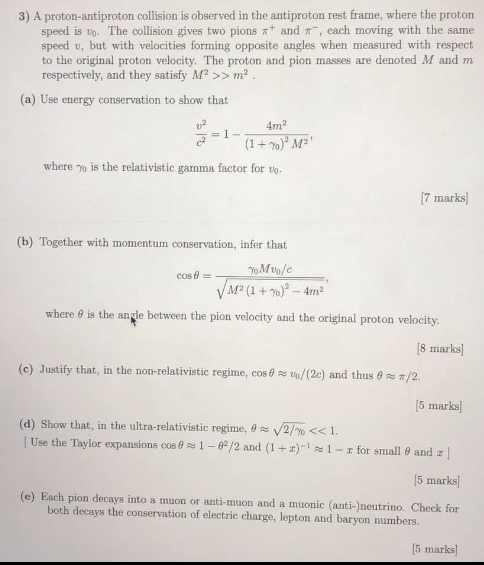 3) A proton-antiproton collision is observed in the antiproton rest frame, where the proton speed is $v_0$. The collision gives two pions $\pi^+$ and $\pi^-$, each moving with the same speed $v$, but with velocities forming opposite angles when measured with respect to the original proton velocity. The proton and pion masses are denoted $M$ and $m$ respectively, and they satisfy $M^2 >> m^2$ .

(a) Use energy conservation to show that

$$\frac{v^2}{c^2} = 1 - \frac{4m^2}{(1+\gamma_0)^2 M^2},$$

where $\gamma_0$ is the relativistic gamma factor for $v_0$.

[7 marks]

(b) Together with momentum conservation, infer that

$$\cos\theta = \frac{\gamma_0 M v_0/c}{\sqrt{M^2(1+\gamma_0)^2 - 4m^2}},$$

where $\theta$ is the angle between the pion velocity and the original proton velocity.

[8 marks]

(c) Justify that, in the non-relativistic regime, $\cos\theta \approx v_0/(2c)$ and thus $\theta \approx \pi/2$.

[5 marks]

(d) Show that, in the ultra-relativistic regime, $\theta \approx \sqrt{2/\gamma_0} << 1$.
[ Use the Taylor expansions $\cos\theta \approx 1 - \theta^2/2$ and $(1+x)^{-1} \approx 1 - x$ for small $\theta$ and $x$ ]

[5 marks]

(e) Each pion decays into a muon or anti-muon and a muonic (anti-)neutrino. Check for both decays the conservation of electric charge, lepton and baryon numbers.

[5 marks]